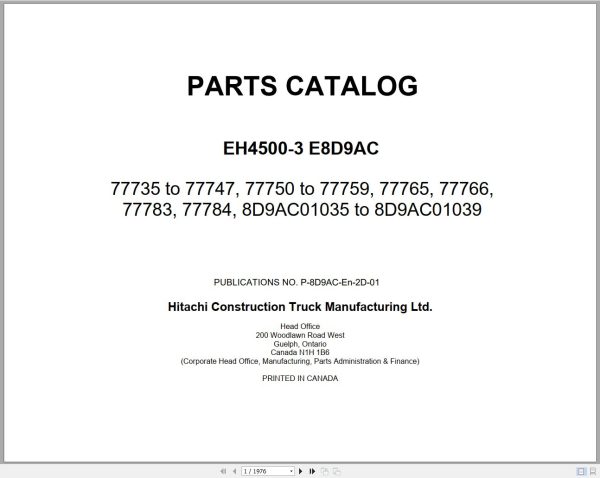 PARTS CATALOG

EH4500-3 E8D9AC

77735 to 77747, 77750 to 77759, 77765, 77766, 77783, 77784, 8D9AC01035 to 8D9AC01039

PUBLICATIONS NO. P-8D9AC-En-2D-01

Hitachi Construction Truck Manufacturing Ltd.

Head Office
200 Woodlawn Road West
Guelph, Ontario
Canada N1H 1B6
(Corporate Head Office, Manufacturing, Parts Administration & Finance)

PRINTED IN CANADA

1 / 1976